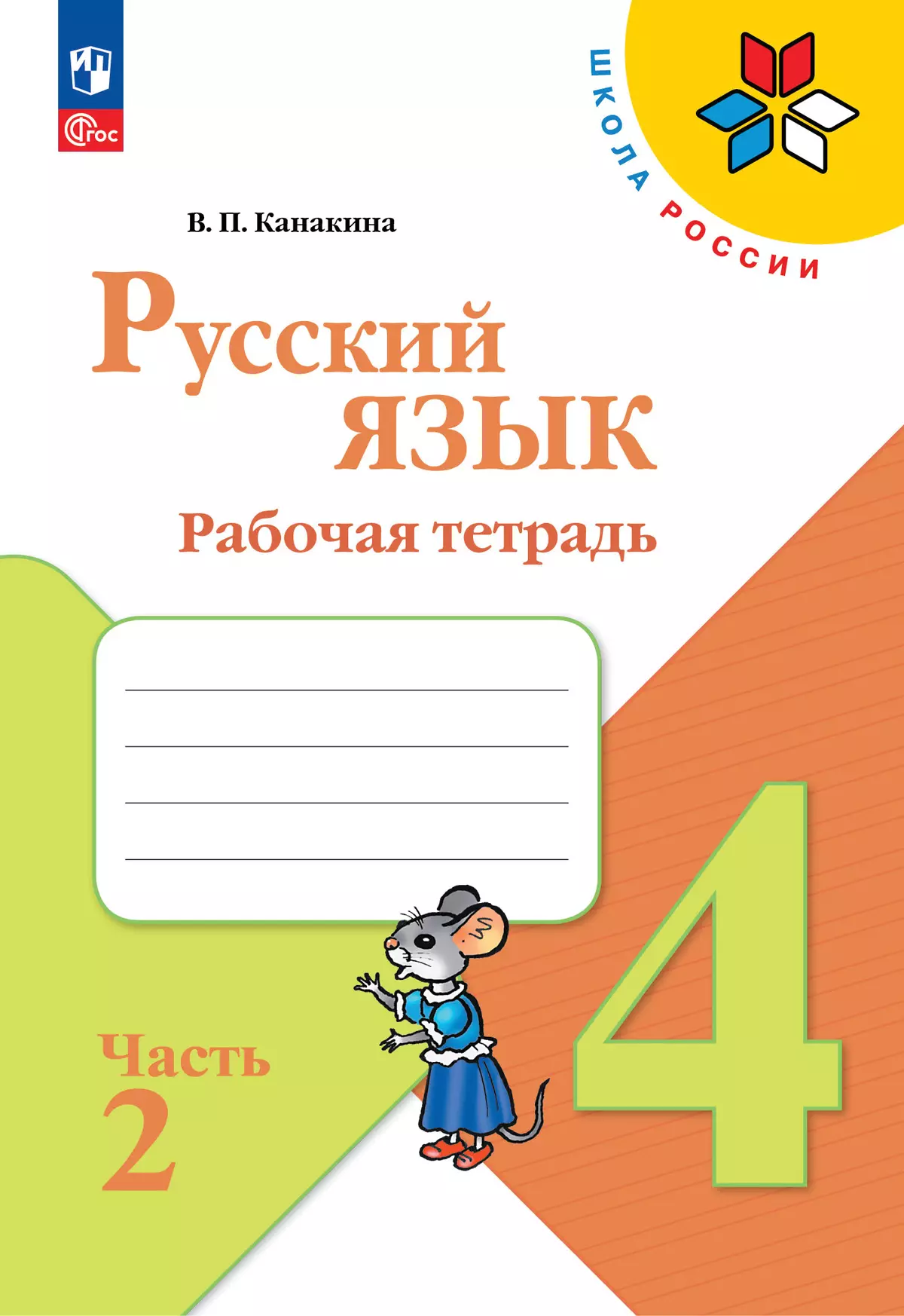 ФГОС

ШКОЛА РОССИИ

В. П. Канакина

Русский язык

Рабочая тетрадь

Часть 2

4